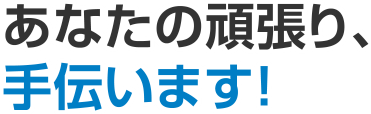 あなたの頑張り、
手伝います!